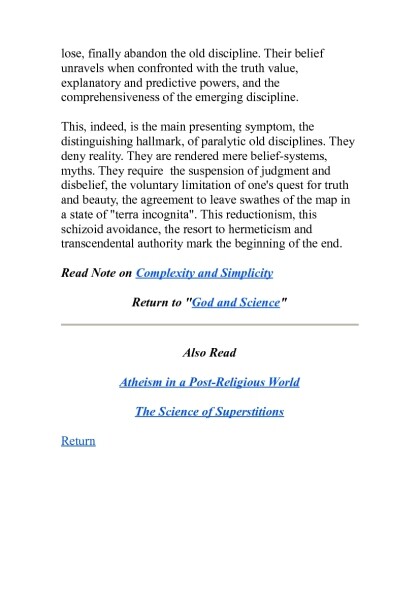 lose, finally abandon the old discipline. Their belief unravels when confronted with the truth value, explanatory and predictive powers, and the comprehensiveness of the emerging discipline.

This, indeed, is the main presenting symptom, the distinguishing hallmark, of paralytic old disciplines. They deny reality. They are rendered mere belief-systems, myths. They require the suspension of judgment and disbelief, the voluntary limitation of one's quest for truth and beauty, the agreement to leave swathes of the map in a state of "terra incognita". This reductionism, this schizoid avoidance, the resort to hermeticism and transcendental authority mark the beginning of the end.

Read Note on Complexity and Simplicity

Return to "God and Science"

Also Read

Atheism in a Post-Religious World

The Science of Superstitions

Return